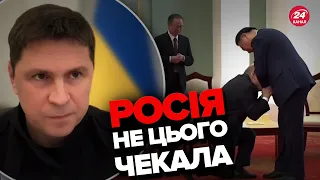 24
КАНАЛ

РОСІЯ
НЕ ЦЬОГО
ЧЕКАЛА